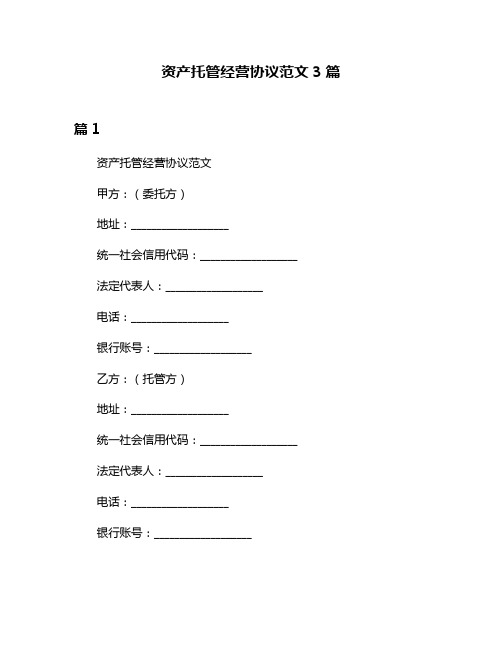 资产托管经营协议范文 3 篇

篇 1

资产托管经营协议范文

甲方：（委托方）

地址：__________________

统一社会信用代码：__________________

法定代表人：__________________

电话：__________________

银行账号：__________________

乙方：（托管方）

地址：__________________

统一社会信用代码：__________________

法定代表人：__________________

电话：__________________

银行账号：__________________